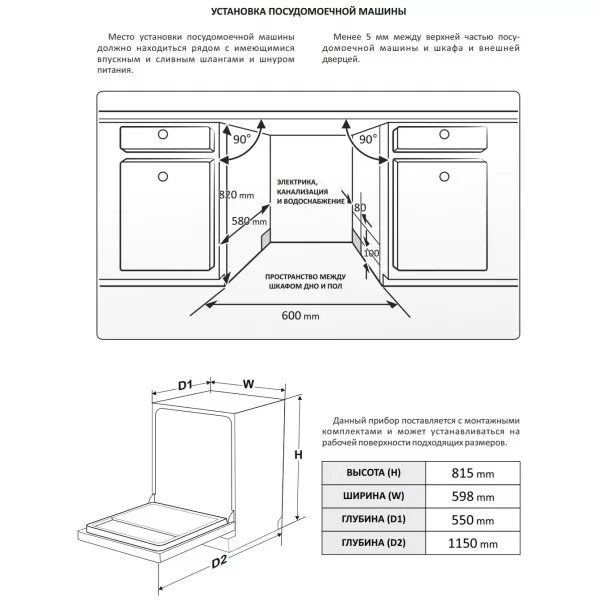 УСТАНОВКА ПОСУДОМОЕЧНОЙ МАШИНЫ

Место установки посудомоечной машины должно находиться рядом с имеющимися впускным и сливным шлангами и шнуром питания.

Менее 5 мм между верхней частью посудомоечной машины и шкафа и внешней дверцей.

90°

90°

820 mm

580 mm

ЭЛЕКТРИКА, КАНАЛИЗАЦИЯ И ВОДОСНАБЖЕНИЕ

80

100

ПРОСТРАНСТВО МЕЖДУ ШКАФОМ ДНО И ПОЛ

600 mm

D1

W

H

D2

Данный прибор поставляется с монтажными комплектами и может устанавливаться на рабочей поверхности подходящих размеров.

| ВЫСОТА (H) | 815 mm |
|---|---|
| ШИРИНА (W) | 598 mm |
| ГЛУБИНА (D1) | 550 mm |
| ГЛУБИНА (D2) | 1150 mm |